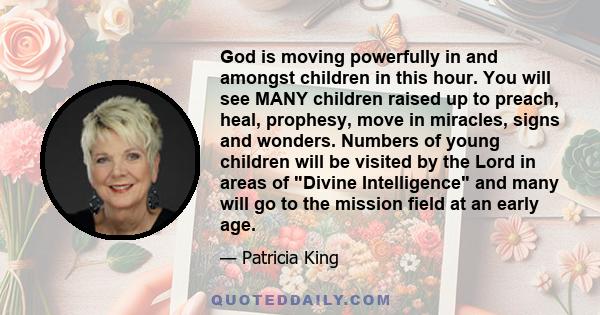 God is moving powerfully in and amongst children in this hour. You will see MANY children raised up to preach, heal, prophesy, move in miracles, signs and wonders. Numbers of young children will be visited by the Lord in areas of "Divine Intelligence" and many will go to the mission field at an early age.

— Patricia King

QUOTEDDAILY.COM